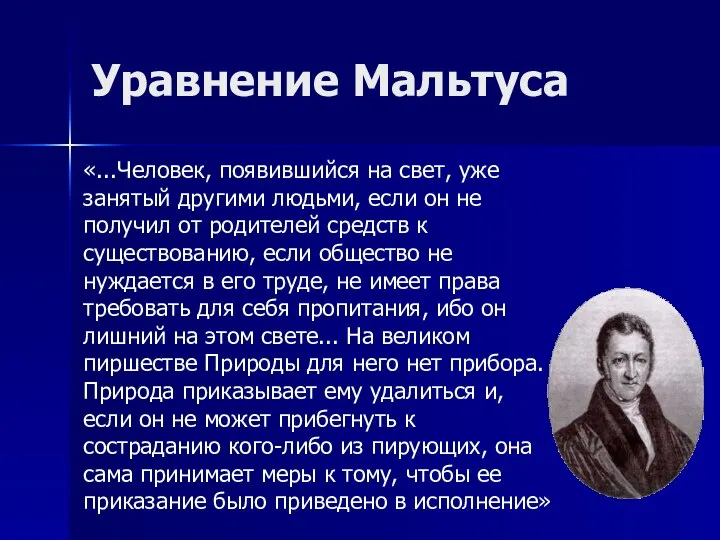 Уравнение Мальтуса

«...Человек, появившийся на свет, уже занятый другими людьми, если он не получил от родителей средств к существованию, если общество не нуждается в его труде, не имеет права требовать для себя пропитания, ибо он лишний на этом свете... На великом пиршестве Природы для него нет прибора. Природа приказывает ему удалиться и, если он не может прибегнуть к состраданию кого-либо из пирующих, она сама принимает меры к тому, чтобы ее приказание было приведено в исполнение»